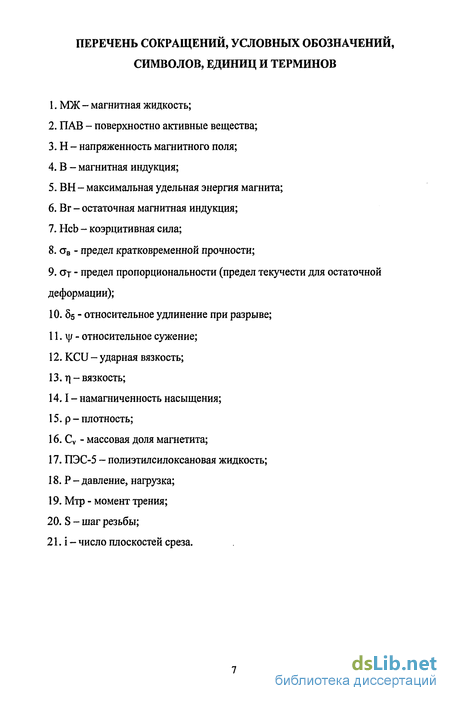 ПЕРЕЧЕНЬ СОКРАЩЕНИЙ, УСЛОВНЫХ ОБОЗНАЧЕНИЙ, СИМВОЛОВ, ЕДИНИЦ И ТЕРМИНОВ

1. МЖ – магнитная жидкость;

2. ПАВ – поверхностно активные вещества;

3. Н – напряженность магнитного поля;

4. В – магнитная индукция;

5. ВН – максимальная удельная энергия магнита;

6. Br – остаточная магнитная индукция;

7. Hcb – коэрцитивная сила;

8. $\sigma_в$ - предел кратковременной прочности;

9. $\sigma_T$ - предел пропорциональности (предел текучести для остаточной деформации);

10. $\delta_5$ - относительное удлинение при разрыве;

11. $\psi$ - относительное сужение;

12. KCU – ударная вязкость;

13. $\eta$ – вязкость;

14. I – намагниченность насыщения;

15. $\rho$ – плотность;

16. $C_v$ - массовая доля магнетита;

17. ПЭС-5 – полиэтилсилоксановая жидкость;

18. Р – давление, нагрузка;

19. Мтр - момент трения;

20. S – шаг резьбы;

21. i – число плоскостей среза.

7

dsLib.net
библиотека диссертаций